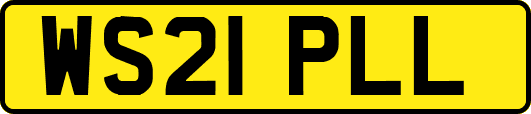 WS21 PLL